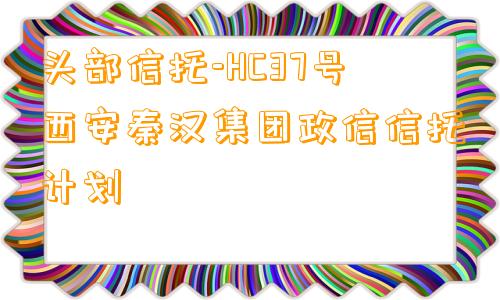 头部信托-HC37号西安秦汉集团政信信托计划